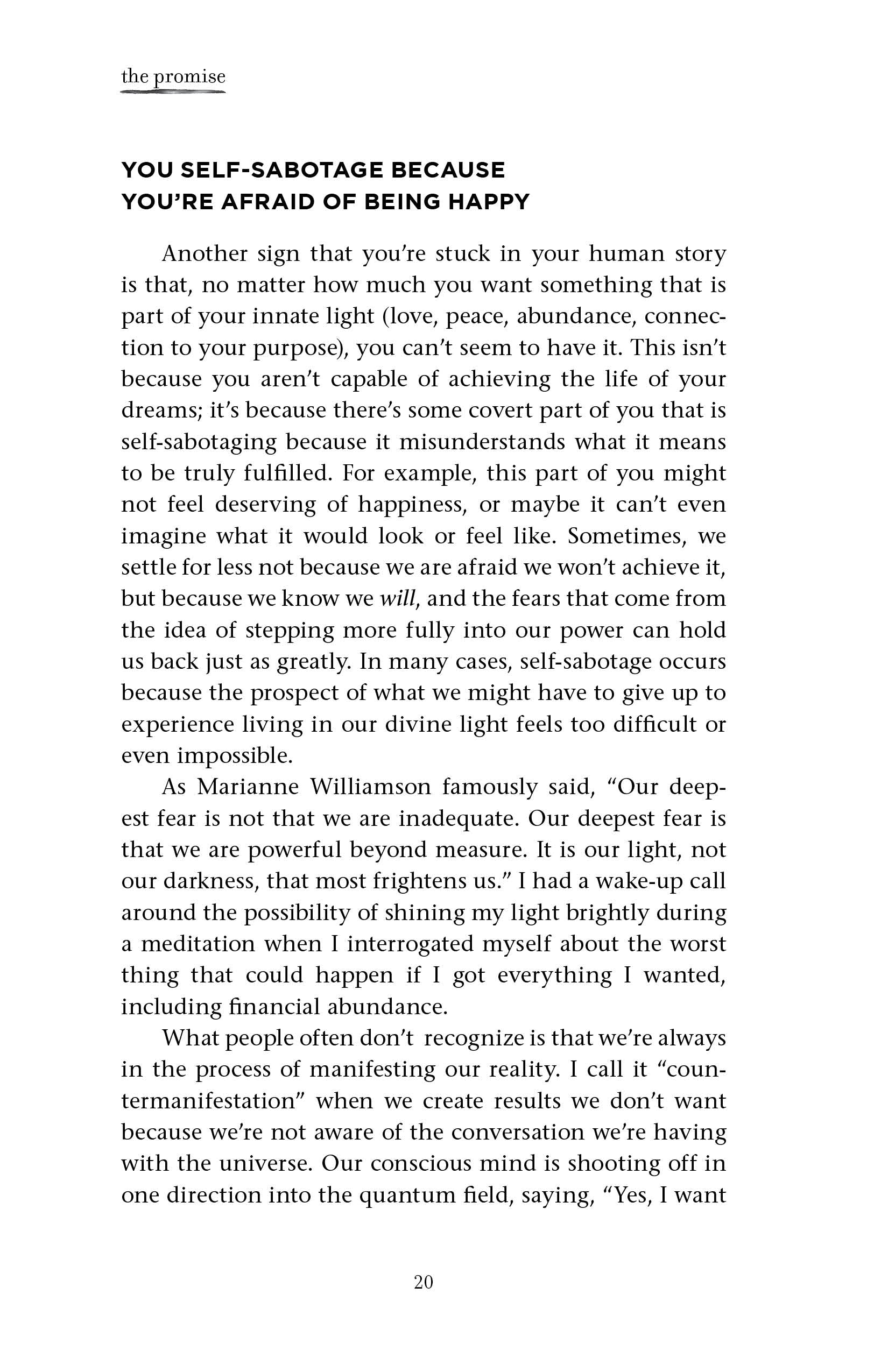 the promise

YOU SELF-SABOTAGE BECAUSE
YOU'RE AFRAID OF BEING HAPPY

Another sign that you're stuck in your human story is that, no matter how much you want something that is part of your innate light (love, peace, abundance, connection to your purpose), you can't seem to have it. This isn't because you aren't capable of achieving the life of your dreams; it's because there's some covert part of you that is self-sabotaging because it misunderstands what it means to be truly fulfilled. For example, this part of you might not feel deserving of happiness, or maybe it can't even imagine what it would look or feel like. Sometimes, we settle for less not because we are afraid we won't achieve it, but because we know we will, and the fears that come from the idea of stepping more fully into our power can hold us back just as greatly. In many cases, self-sabotage occurs because the prospect of what we might have to give up to experience living in our divine light feels too difficult or even impossible.

As Marianne Williamson famously said, "Our deepest fear is not that we are inadequate. Our deepest fear is that we are powerful beyond measure. It is our light, not our darkness, that most frightens us." I had a wake-up call around the possibility of shining my light brightly during a meditation when I interrogated myself about the worst thing that could happen if I got everything I wanted, including financial abundance.

What people often don't recognize is that we're always in the process of manifesting our reality. I call it "countermanifestation" when we create results we don't want because we're not aware of the conversation we're having with the universe. Our conscious mind is shooting off in one direction into the quantum field, saying, "Yes, I want

20